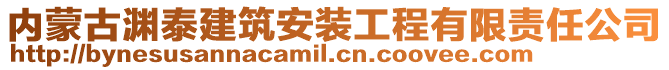 内蒙古渊泰建筑安装工程有限责任公司
http://bynesusannacamil.cn.coovee.com